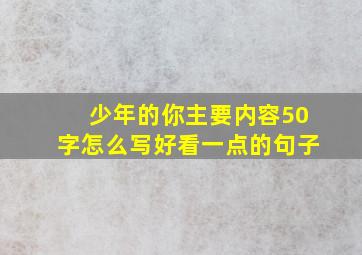 少年的你主要内容50字怎么写好看一点的句子